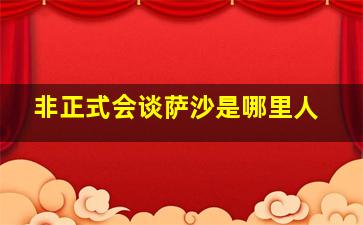 非正式会谈萨沙是哪里人